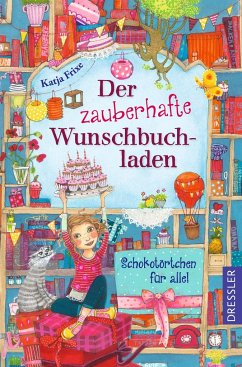 Katja Frixe

Der zauberhafte Wunschbuchladen

Schokotörtchen für alle!

DRESSLER